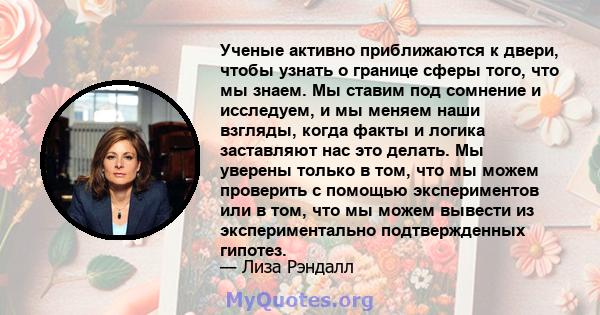 Ученые активно приближаются к двери, чтобы узнать о границе сферы того, что мы знаем. Мы ставим под сомнение и исследуем, и мы меняем наши взгляды, когда факты и логика заставляют нас это делать. Мы уверены только в том, что мы можем проверить с помощью экспериментов или в том, что мы можем вывести из экспериментально подтвержденных гипотез.
— Лиза Рэндалл

MyQuotes.org